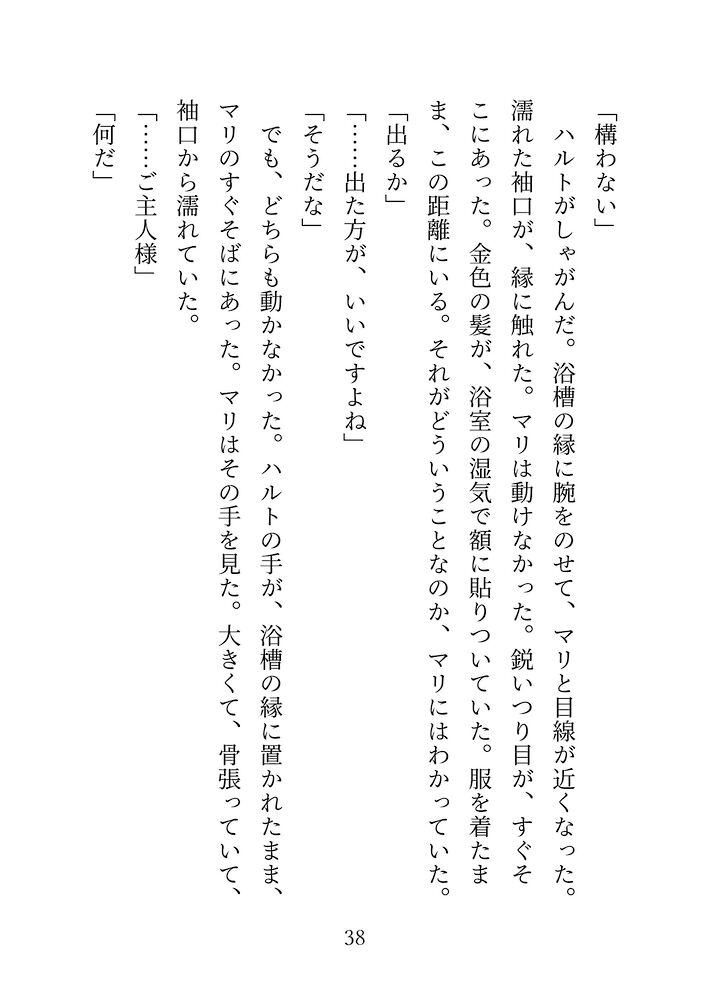 「構わない」

ハルトがしゃがんだ。浴槽の縁に腕をのせて、マリと目線が近くなった。濡れた袖口が、縁に触れた。マリは動けなかった。鋭いつり目が、すぐそこにあった。金色の髪が、浴室の湿気で額に貼りついていた。服を着たまま、この距離にいる。それがどういうことなのか、マリにはわかっていた。

「出るか」

「……出た方が、いいですよね」

「そうだな」

でも、どちらも動かなかった。ハルトの手が、浴槽の縁に置かれたまま、マリのすぐそばにあった。マリはその手を見た。大きくて、骨張っていて、袖口から濡れていた。

「……ご主人様」

「何だ」

38